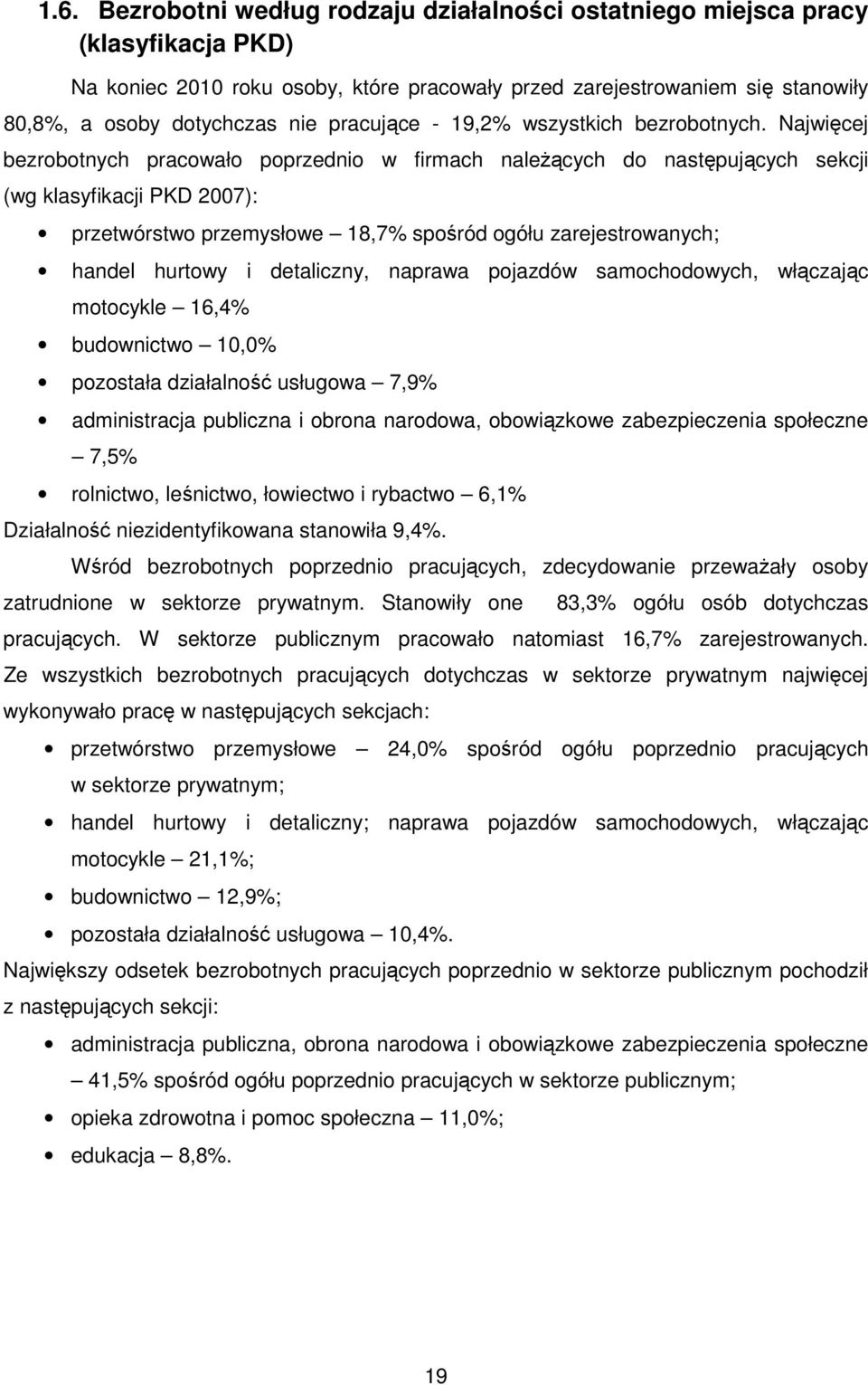 1.6. Bezrobotni według rodzaju działalności ostatniego miejsca pracy (klasyfikacja PKD)

Na koniec 2010 roku osoby, które pracowały przed zarejestrowaniem się stanowiły 80,8%, a osoby dotychczas nie pracujące - 19,2% wszystkich bezrobotnych. Najwięcej bezrobotnych pracowało poprzednio w firmach należących do następujących sekcji (wg klasyfikacji PKD 2007):

• przetwórstwo przemysłowe – 18,7% spośród ogółu zarejestrowanych;
• handel hurtowy i detaliczny, naprawa pojazdów samochodowych, włączając motocykle – 16,4%
• budownictwo – 10,0%
• pozostała działalność usługowa – 7,9%
• administracja publiczna i obrona narodowa, obowiązkowe zabezpieczenia społeczne – 7,5%
• rolnictwo, leśnictwo, łowiectwo i rybactwo – 6,1%

Działalność niezidentyfikowana stanowiła 9,4%.

Wśród bezrobotnych poprzednio pracujących, zdecydowanie przeważały osoby zatrudnione w sektorze prywatnym. Stanowiły one 83,3% ogółu osób dotychczas pracujących. W sektorze publicznym pracowało natomiast 16,7% zarejestrowanych. Ze wszystkich bezrobotnych pracujących dotychczas w sektorze prywatnym najwięcej wykonywało pracę w następujących sekcjach:

• przetwórstwo przemysłowe – 24,0% spośród ogółu poprzednio pracujących w sektorze prywatnym;
• handel hurtowy i detaliczny; naprawa pojazdów samochodowych, włączając motocykle – 21,1%;
• budownictwo – 12,9%;
• pozostała działalność usługowa – 10,4%.

Największy odsetek bezrobotnych pracujących poprzednio w sektorze publicznym pochodził z następujących sekcji:

• administracja publiczna, obrona narodowa i obowiązkowe zabezpieczenia społeczne – 41,5% spośród ogółu poprzednio pracujących w sektorze publicznym;
• opieka zdrowotna i pomoc społeczna – 11,0%;
• edukacja – 8,8%.

19